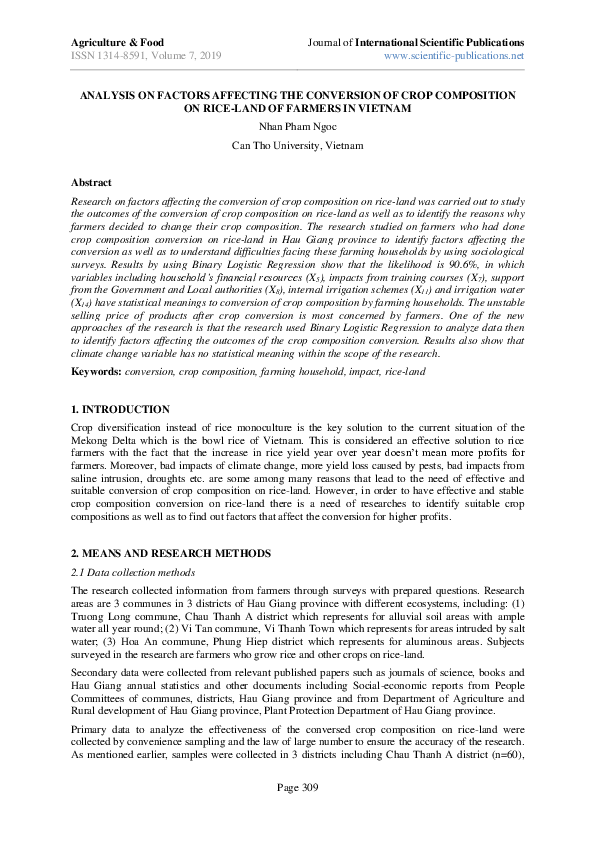 Agriculture & Food
ISSN 1314-8591, Volume 7, 2019

Journal of International Scientific Publications
www.scientific-publications.net

ANALYSIS ON FACTORS AFFECTING THE CONVERSION OF CROP COMPOSITION ON RICE-LAND OF FARMERS IN VIETNAM

Nhan Pham Ngoc

Can Tho University, Vietnam

Abstract

Research on factors affecting the conversion of crop composition on rice-land was carried out to study the outcomes of the conversion of crop composition on rice-land as well as to identify the reasons why farmers decided to change their crop composition. The research studied on farmers who had done crop composition conversion on rice-land in Hau Giang province to identify factors affecting the conversion as well as to understand difficulties facing these farming households by using sociological surveys. Results by using Binary Logistic Regression show that the likelihood is 90.6%, in which variables including household's financial resources ($X_5$), impacts from training courses ($X_7$), support from the Government and Local authorities ($X_8$), internal irrigation schemes ($X_{11}$) and irrigation water ($X_{14}$) have statistical meanings to conversion of crop composition by farming households. The unstable selling price of products after crop conversion is most concerned by farmers. One of the new approaches of the research is that the research used Binary Logistic Regression to analyze data then to identify factors affecting the outcomes of the crop composition conversion. Results also show that climate change variable has no statistical meaning within the scope of the research.

Keywords: conversion, crop composition, farming household, impact, rice-land

1. INTRODUCTION

Crop diversification instead of rice monoculture is the key solution to the current situation of the Mekong Delta which is the bowl rice of Vietnam. This is considered an effective solution to rice farmers with the fact that the increase in rice yield year over year doesn't mean more profits for farmers. Moreover, bad impacts of climate change, more yield loss caused by pests, bad impacts from saline intrusion, droughts etc. are some among many reasons that lead to the need of effective and suitable conversion of crop composition on rice-land. However, in order to have effective and stable crop composition conversion on rice-land there is a need of researches to identify suitable crop compositions as well as to find out factors that affect the conversion for higher profits.

2. MEANS AND RESEARCH METHODS

2.1 Data collection methods

The research collected information from farmers through surveys with prepared questions. Research areas are 3 communes in 3 districts of Hau Giang province with different ecosystems, including: (1) Truong Long commune, Chau Thanh A district which represents for alluvial soil areas with ample water all year round; (2) Vi Tan commune, Vi Thanh Town which represents for areas intruded by salt water; (3) Hoa An commune, Phung Hiep district which represents for aluminous areas. Subjects surveyed in the research are farmers who grow rice and other crops on rice-land.

Secondary data were collected from relevant published papers such as journals of science, books and Hau Giang annual statistics and other documents including Social-economic reports from People Committees of communes, districts, Hau Giang province and from Department of Agriculture and Rural development of Hau Giang province, Plant Protection Department of Hau Giang province.

Primary data to analyze the effectiveness of the conversed crop composition on rice-land were collected by convenience sampling and the law of large number to ensure the accuracy of the research. As mentioned earlier, samples were collected in 3 districts including Chau Thanh A district (n=60),

Page 309